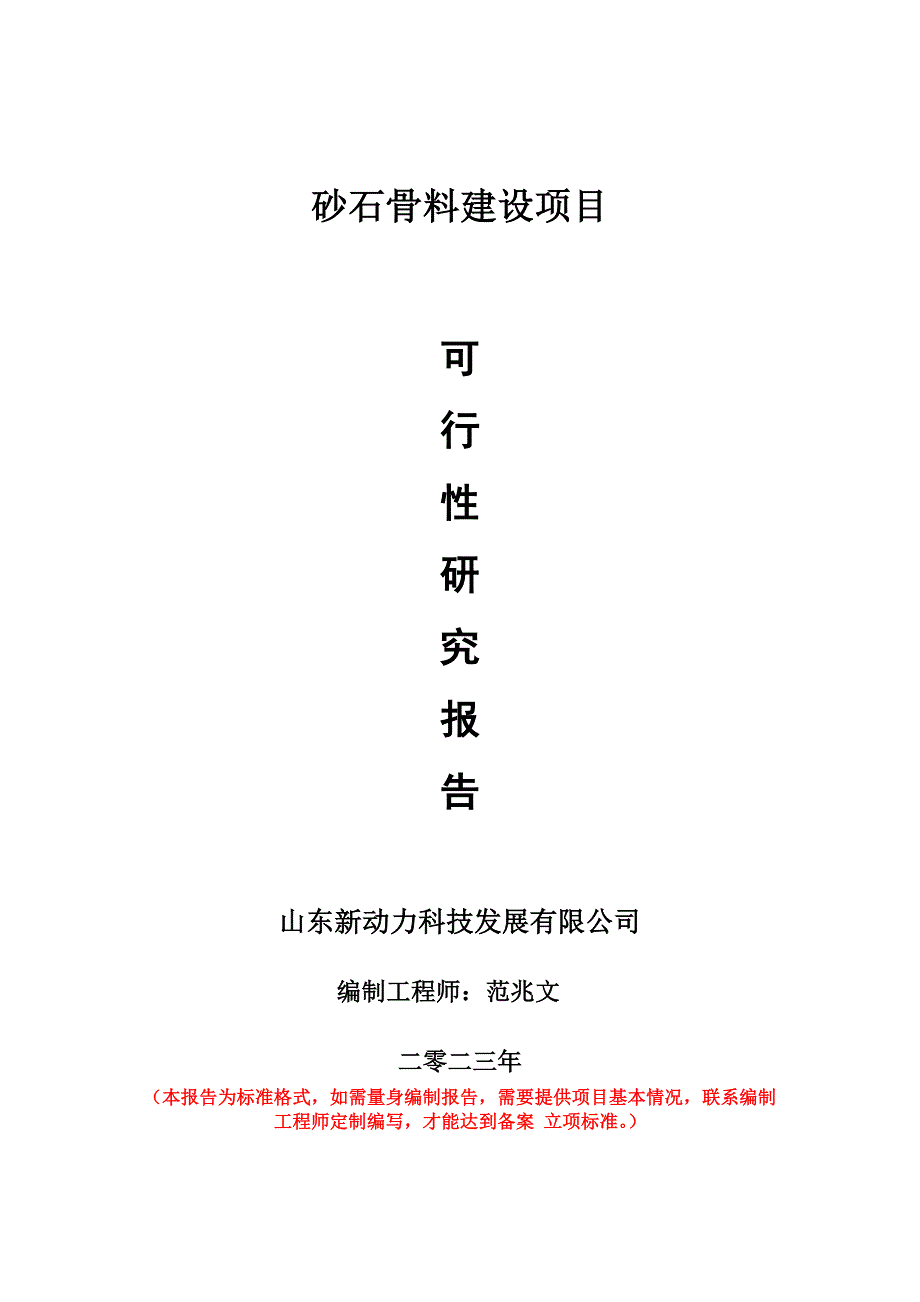 砂石骨料建设项目

可
行
性
研
究
报
告

山东新动力科技发展有限公司

编制工程师：范兆文

二零二三年

（本报告为标准格式，如需量身编制报告，需要提供项目基本情况，联系编制工程师定制编写，才能达到备案 立项标准。）